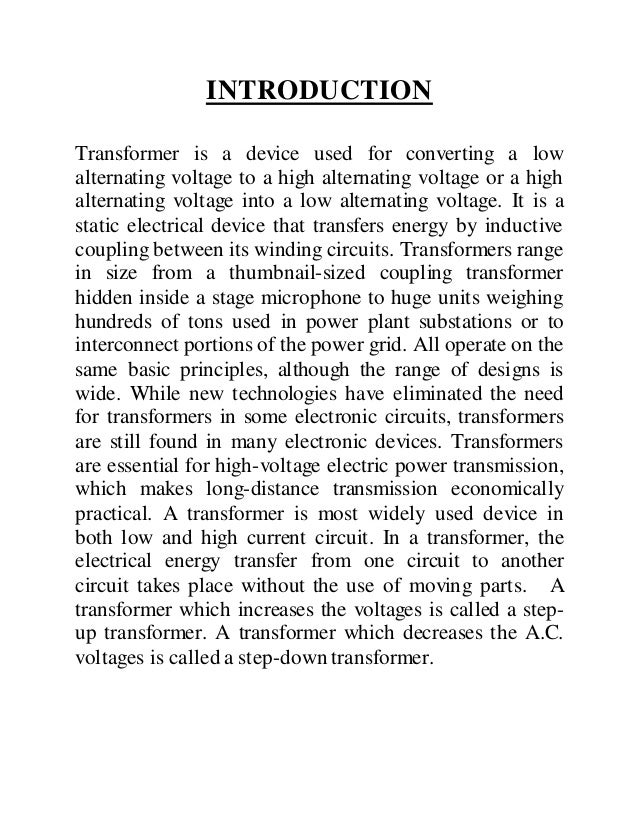 INTRODUCTION

Transformer is a device used for converting a low alternating voltage to a high alternating voltage or a high alternating voltage into a low alternating voltage. It is a static electrical device that transfers energy by inductive coupling between its winding circuits. Transformers range in size from a thumbnail-sized coupling transformer hidden inside a stage microphone to huge units weighing hundreds of tons used in power plant substations or to interconnect portions of the power grid. All operate on the same basic principles, although the range of designs is wide. While new technologies have eliminated the need for transformers in some electronic circuits, transformers are still found in many electronic devices. Transformers are essential for high-voltage electric power transmission, which makes long-distance transmission economically practical. A transformer is most widely used device in both low and high current circuit. In a transformer, the electrical energy transfer from one circuit to another circuit takes place without the use of moving parts. A transformer which increases the voltages is called a step-up transformer. A transformer which decreases the A.C. voltages is called a step-down transformer.